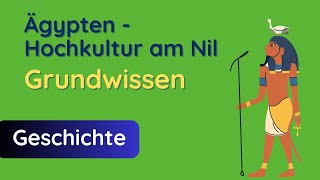 Ägypten - Hochkultur am Nil

Grundwissen

Geschichte